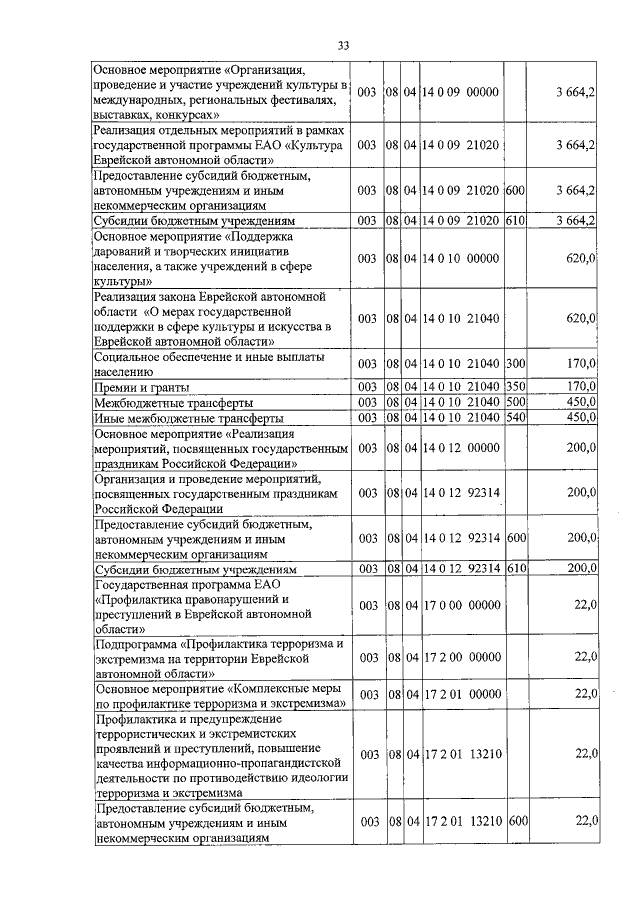 33

| | | | | | | |
|---|---|---|---|---|---|---|
| Основное мероприятие «Организация, проведение и участие учреждений культуры в международных, региональных фестивалях, выставках, конкурсах» | 003 | 08 | 04 | 14 0 09 00000 | | 3 664,2 |
| Реализация отдельных мероприятий в рамках государственной программы ЕАО «Культура Еврейской автономной области» | 003 | 08 | 04 | 14 0 09 21020 | | 3 664,2 |
| Предоставление субсидий бюджетным, автономным учреждениям и иным некоммерческим организациям | 003 | 08 | 04 | 14 0 09 21020 | 600 | 3 664,2 |
| Субсидии бюджетным учреждениям | 003 | 08 | 04 | 14 0 09 21020 | 610 | 3 664,2 |
| Основное мероприятие «Поддержка дарований и творческих инициатив населения, а также учреждений в сфере культуры» | 003 | 08 | 04 | 14 0 10 00000 | | 620,0 |
| Реализация закона Еврейской автономной области «О мерах государственной поддержки в сфере культуры и искусства в Еврейской автономной области» | 003 | 08 | 04 | 14 0 10 21040 | | 620,0 |
| Социальное обеспечение и иные выплаты населению | 003 | 08 | 04 | 14 0 10 21040 | 300 | 170,0 |
| Премии и гранты | 003 | 08 | 04 | 14 0 10 21040 | 350 | 170,0 |
| Межбюджетные трансферты | 003 | 08 | 04 | 14 0 10 21040 | 500 | 450,0 |
| Иные межбюджетные трансферты | 003 | 08 | 04 | 14 0 10 21040 | 540 | 450,0 |
| Основное мероприятие «Реализация мероприятий, посвященных государственным праздникам Российской Федерации» | 003 | 08 | 04 | 14 0 12 00000 | | 200,0 |
| Организация и проведение мероприятий, посвященных государственным праздникам Российской Федерации | 003 | 08 | 04 | 14 0 12 92314 | | 200,0 |
| Предоставление субсидий бюджетным, автономным учреждениям и иным некоммерческим организациям | 003 | 08 | 04 | 14 0 12 92314 | 600 | 200,0 |
| Субсидии бюджетным учреждениям | 003 | 08 | 04 | 14 0 12 92314 | 610 | 200,0 |
| Государственная программа ЕАО «Профилактика правонарушений и преступлений в Еврейской автономной области» | 003 | 08 | 04 | 17 0 00 00000 | | 22,0 |
| Подпрограмма «Профилактика терроризма и экстремизма на территории Еврейской автономной области» | 003 | 08 | 04 | 17 2 00 00000 | | 22,0 |
| Основное мероприятие «Комплексные меры по профилактике терроризма и экстремизма» | 003 | 08 | 04 | 17 2 01 00000 | | 22,0 |
| Профилактика и предупреждение террористических и экстремистских проявлений и преступлений, повышение качества информационно-пропагандистской деятельности по противодействию идеологии терроризма и экстремизма | 003 | 08 | 04 | 17 2 01 13210 | | 22,0 |
| Предоставление субсидий бюджетным, автономным учреждениям и иным некоммерческим организациям | 003 | 08 | 04 | 17 2 01 13210 | 600 | 22,0 |